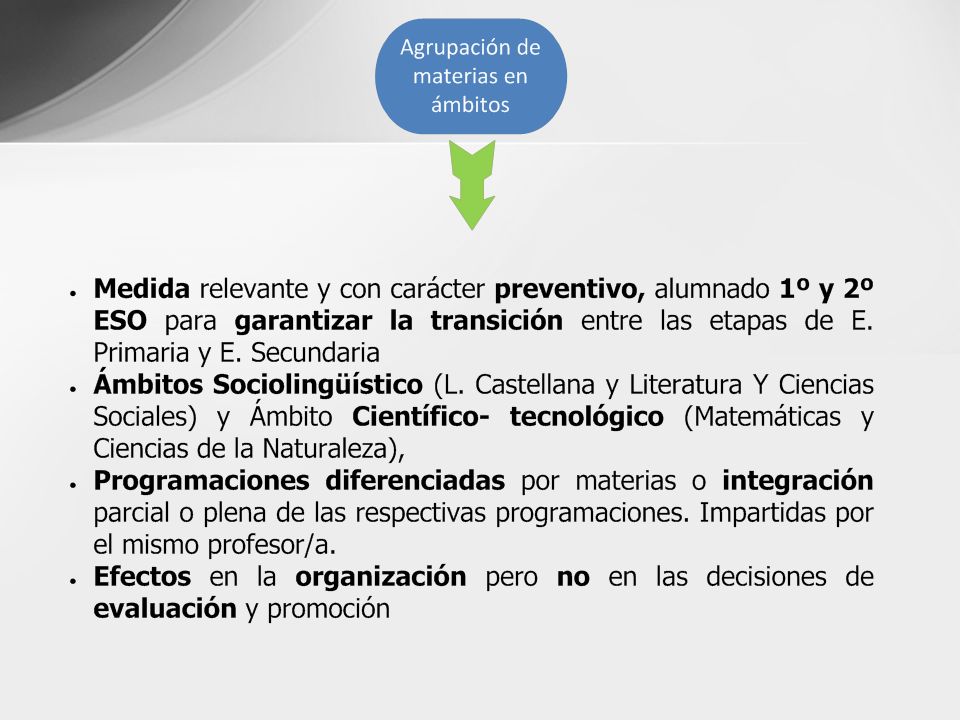 Agrupación de materias en ámbitos

• Medida relevante y con carácter preventivo, alumnado 1º y 2º ESO para garantizar la transición entre las etapas de E. Primaria y E. Secundaria
• Ámbitos Sociolingüístico (L. Castellana y Literatura Y Ciencias Sociales) y Ámbito Científico- tecnológico (Matemáticas y Ciencias de la Naturaleza),
• Programaciones diferenciadas por materias o integración parcial o plena de las respectivas programaciones. Impartidas por el mismo profesor/a.
• Efectos en la organización pero no en las decisiones de evaluación y promoción